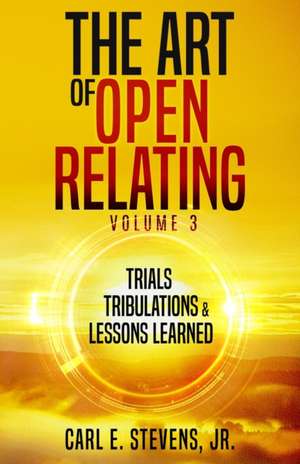 THE ART OF OPEN RELATING

VOLUME 3

TRIALS TRIBULATIONS & LESSONS LEARNED

CARL E. STEVENS, JR.